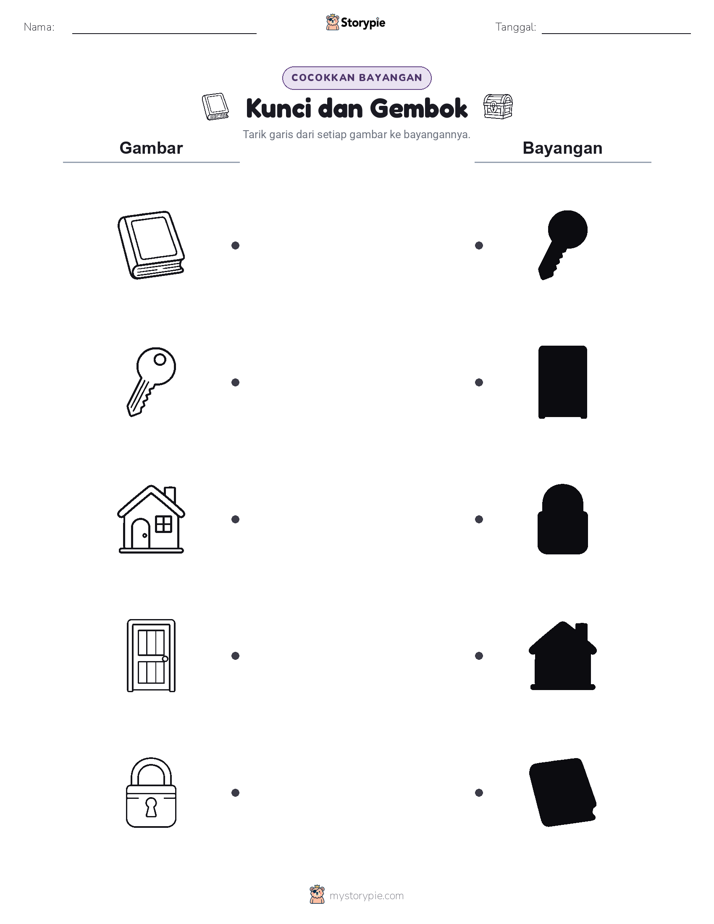 Nama:

Storypie

Tanggal:

COCOKKAN BAYANGAN

Kunci dan Gembok

Tarik garis dari setiap gambar ke bayangannya.

Gambar

Bayangan

mystorypie.com